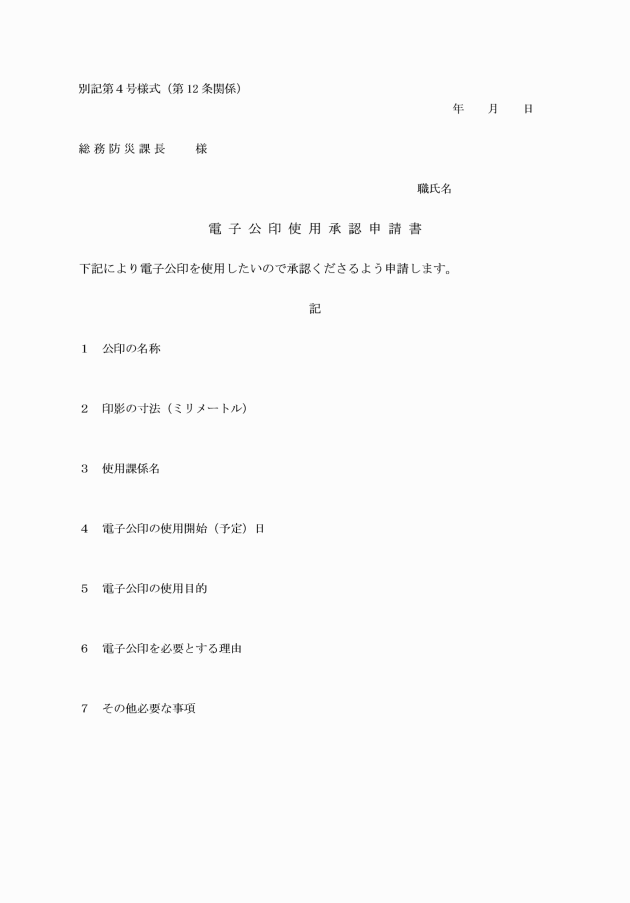 別記第４号様式（第12条関係）

年　月　日

総務防災課長　様

職氏名

電子公印使用承認申請書

下記により電子公印を使用したいので承認くださるよう申請します。

記

１　公印の名称

２　印影の寸法（ミリメートル）

３　使用課係名

４　電子公印の使用開始（予定）日

５　電子公印の使用目的

６　電子公印を必要とする理由

７　その他必要な事項